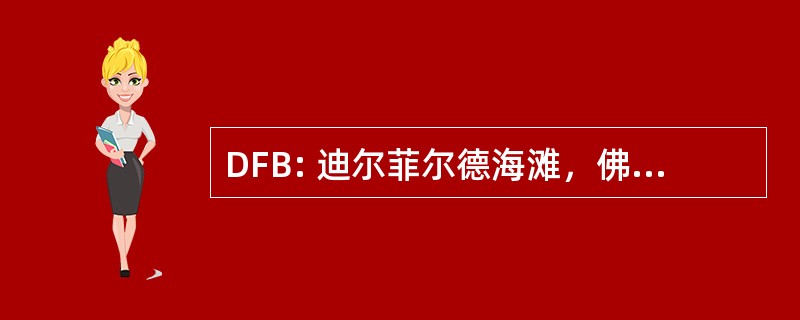 DFB: 迪尔菲尔德海滩，佛...